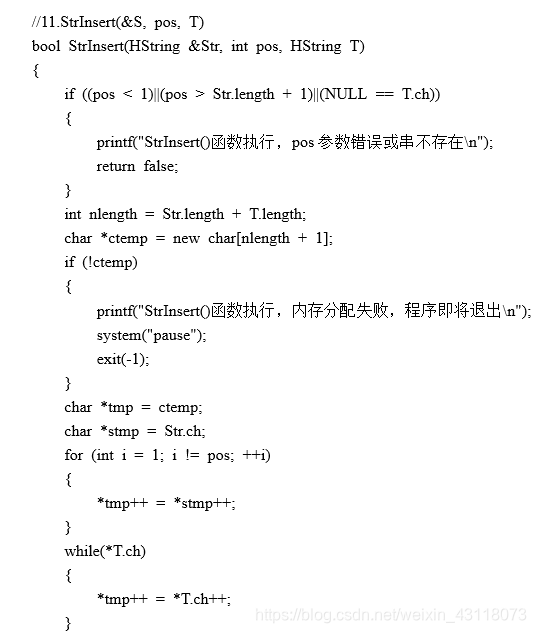 //11.StrInsert(&S, pos, T)
bool StrInsert(HString &Str, int pos, HString T)
{
if ((pos < 1)||(pos > Str.length + 1)||(NULL == T.ch))
{
printf("StrInsert()函数执行，pos 参数错误或串不存在\n");
return false;
}
int nlength = Str.length + T.length;
char *ctemp = new char[nlength + 1];
if (!ctemp)
{
printf("StrInsert()函数执行，内存分配失败，程序即将退出\n");
system("pause");
exit(-1);
}
char *tmp = ctemp;
char *stmp = Str.ch;
for (int i = 1; i != pos; ++i)
{
*tmp++ = *stmp++;
}
while(*T.ch)
{
*tmp++ = *T.ch++;
}

https://blog.csdn.net/weixin_43118073